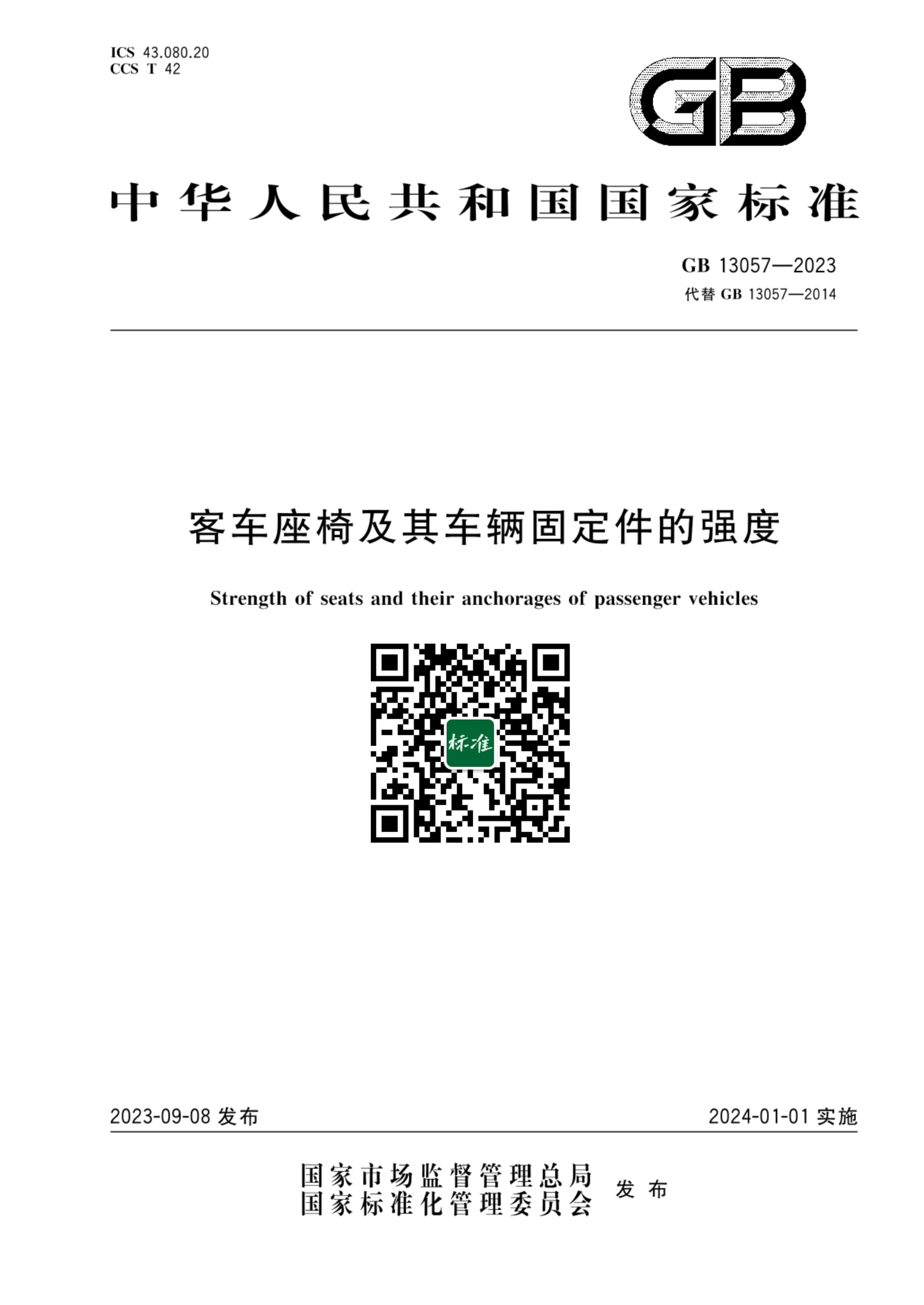 ICS 43.080.20
CCS T 42

GB

中华人民共和国国家标准

GB 13057—2023
代替 GB 13057—2014

客车座椅及其车辆固定件的强度

Strength of seats and their anchorages of passenger vehicles

标准

2023-09-08 发布

2024-01-01 实施

国家市场监督管理总局
国家标准化管理委员会
发布